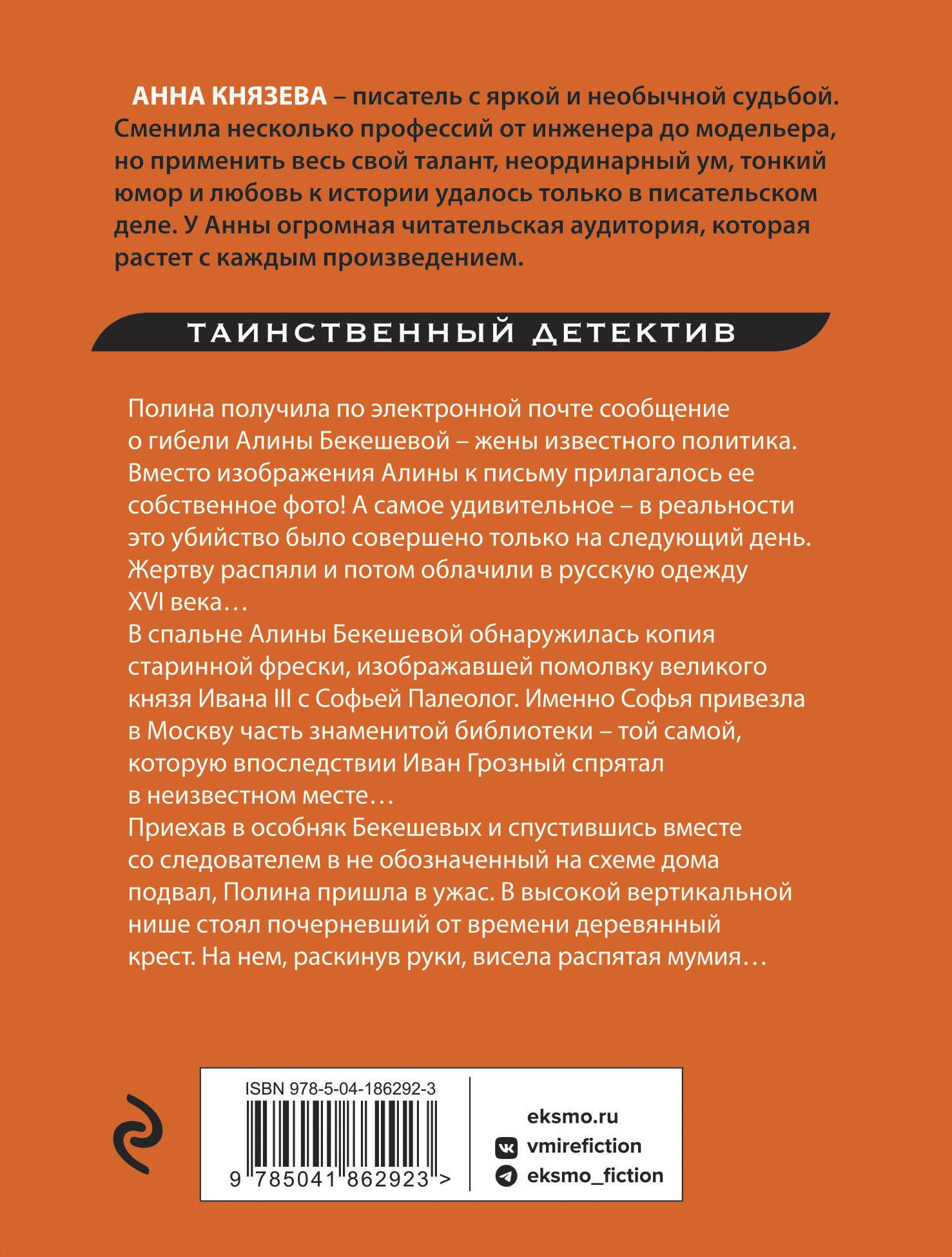 АННА КНЯЗЕВА – писатель с яркой и необычной судьбой. Сменила несколько профессий от инженера до модельера, но применить весь свой талант, неординарный ум, тонкий юмор и любовь к истории удалось только в писательском деле. У Анны огромная читательская аудитория, которая растет с каждым произведением.

ТАИНСТВЕННЫЙ ДЕТЕКТИВ

Полина получила по электронной почте сообщение о гибели Алины Бекешевой – жены известного политика. Вместо изображения Алины к письму прилагалось ее собственное фото! А самое удивительное – в реальности это убийство было совершено только на следующий день. Жертву распяли и потом облачили в русскую одежду XVI века…
В спальне Алины Бекешевой обнаружилась копия старинной фрески, изображавшей помолвку великого князя Ивана III с Софьей Палеолог. Именно Софья привезла в Москву часть знаменитой библиотеки – той самой, которую впоследствии Иван Грозный спрятал в неизвестном месте…
Приехав в особняк Бекешевых и спустившись вместе со следователем в не обозначенный на схеме дома подвал, Полина пришла в ужас. В высокой вертикальной нише стоял почерневший от времени деревянный крест. На нем, раскинув руки, висела распятая мумия…

ISBN 978-5-04-186292-3

9 785041 862923 >

eksmo.ru
vmirefiction
eksmo_fiction